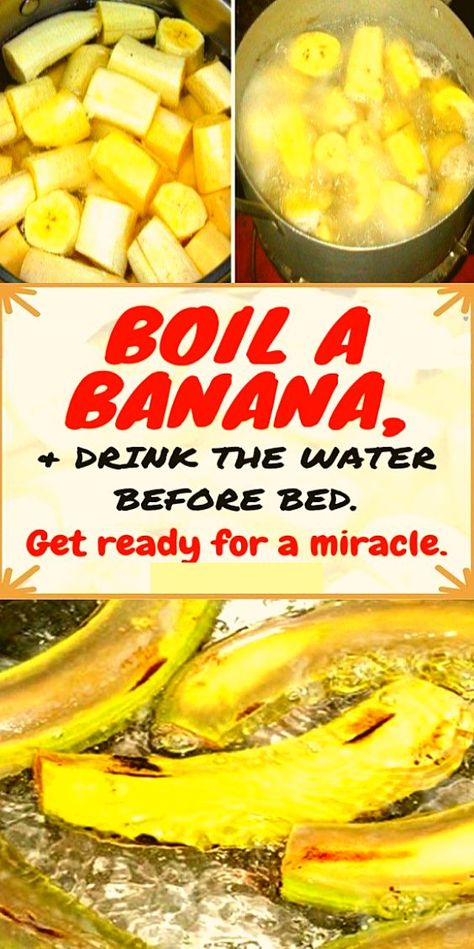 BOIL A BANANA,

+ DRINK THE WATER BEFORE BED.

Get ready for a miracle.